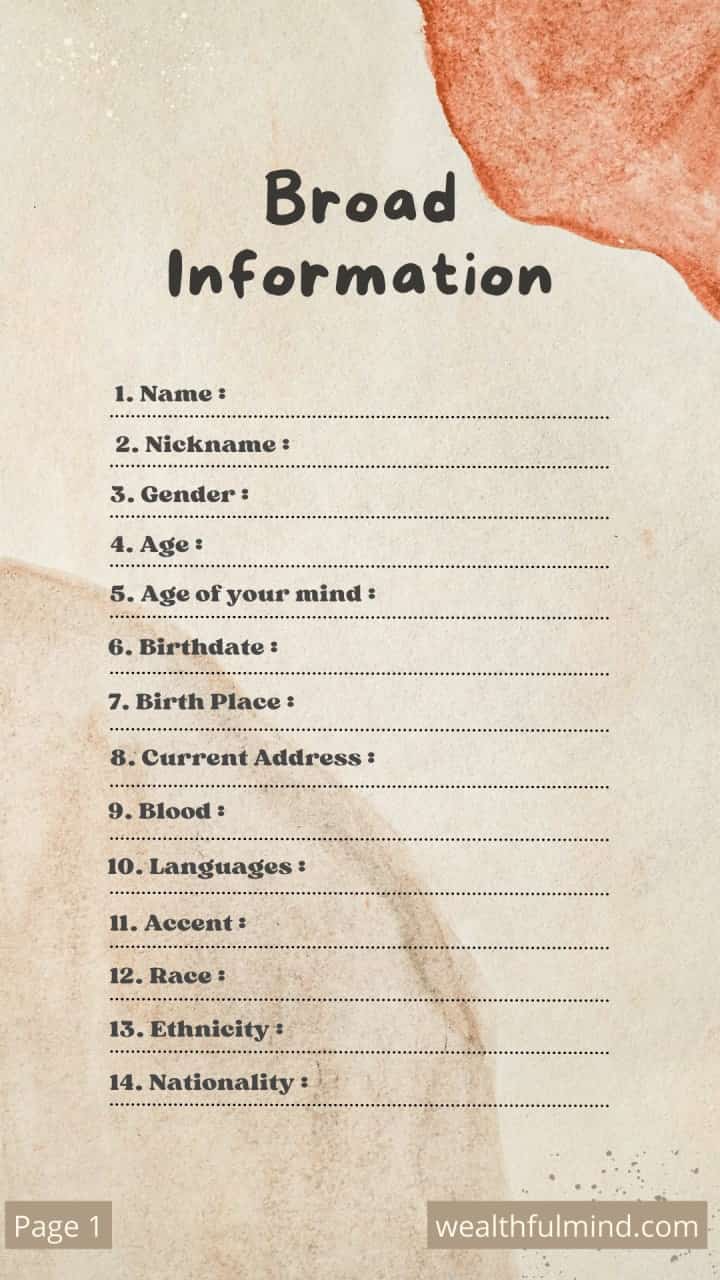 Broad Information

1. Name : ____

2. Nickname : ____

3. Gender : ____

4. Age : ____

5. Age of your mind : ____

6. Birthdate : ____

7. Birth Place : ____

8. Current Address : ____

9. Blood : ____

10. Languages : ____

11. Accent : ____

12. Race : ____

13. Ethnicity : ____

14. Nationality : ____

Page 1

wealthfulmind.com